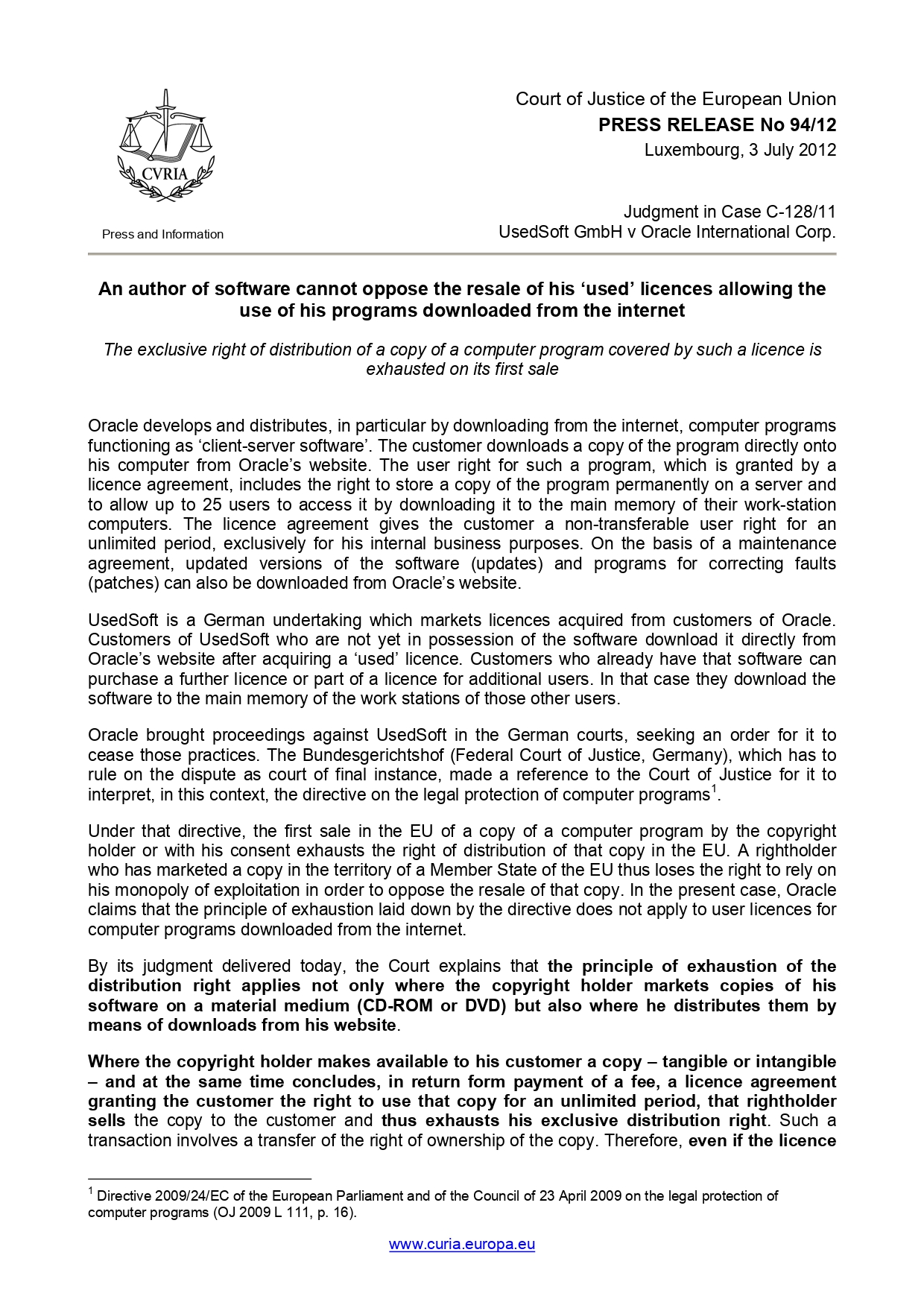 CVRIA

Press and Information

Court of Justice of the European Union
PRESS RELEASE No 94/12
Luxembourg, 3 July 2012

Judgment in Case C-128/11
UsedSoft GmbH v Oracle International Corp.

An author of software cannot oppose the resale of his ‘used’ licences allowing the use of his programs downloaded from the internet

The exclusive right of distribution of a copy of a computer program covered by such a licence is exhausted on its first sale

Oracle develops and distributes, in particular by downloading from the internet, computer programs functioning as ‘client-server software’. The customer downloads a copy of the program directly onto his computer from Oracle’s website. The user right for such a program, which is granted by a licence agreement, includes the right to store a copy of the program permanently on a server and to allow up to 25 users to access it by downloading it to the main memory of their work-station computers. The licence agreement gives the customer a non-transferable user right for an unlimited period, exclusively for his internal business purposes. On the basis of a maintenance agreement, updated versions of the software (updates) and programs for correcting faults (patches) can also be downloaded from Oracle’s website.

UsedSoft is a German undertaking which markets licences acquired from customers of Oracle. Customers of UsedSoft who are not yet in possession of the software download it directly from Oracle’s website after acquiring a ‘used’ licence. Customers who already have that software can purchase a further licence or part of a licence for additional users. In that case they download the software to the main memory of the work stations of those other users.

Oracle brought proceedings against UsedSoft in the German courts, seeking an order for it to cease those practices. The Bundesgerichtshof (Federal Court of Justice, Germany), which has to rule on the dispute as court of final instance, made a reference to the Court of Justice for it to interpret, in this context, the directive on the legal protection of computer programs$^1$.

Under that directive, the first sale in the EU of a copy of a computer program by the copyright holder or with his consent exhausts the right of distribution of that copy in the EU. A rightholder who has marketed a copy in the territory of a Member State of the EU thus loses the right to rely on his monopoly of exploitation in order to oppose the resale of that copy. In the present case, Oracle claims that the principle of exhaustion laid down by the directive does not apply to user licences for computer programs downloaded from the internet.

By its judgment delivered today, the Court explains that the principle of exhaustion of the distribution right applies not only where the copyright holder markets copies of his software on a material medium (CD-ROM or DVD) but also where he distributes them by means of downloads from his website.

Where the copyright holder makes available to his customer a copy – tangible or intangible – and at the same time concludes, in return form payment of a fee, a licence agreement granting the customer the right to use that copy for an unlimited period, that rightholder sells the copy to the customer and thus exhausts his exclusive distribution right. Such a transaction involves a transfer of the right of ownership of the copy. Therefore, even if the licence

$^1$ Directive 2009/24/EC of the European Parliament and of the Council of 23 April 2009 on the legal protection of computer programs (OJ 2009 L 111, p. 16).

www.curia.europa.eu